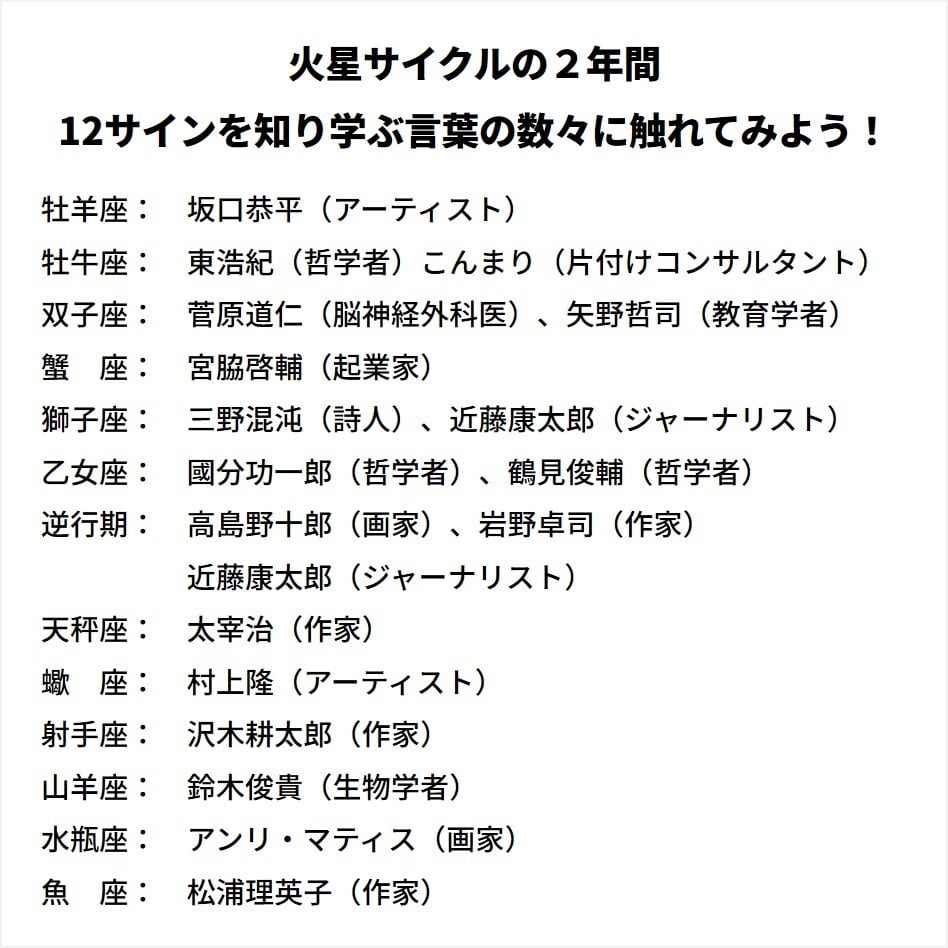 火星サイクルの２年間

12サインを知り学ぶ言葉の数々に触れてみよう！

牡羊座： 坂口恭平（アーティスト）
牡牛座： 東浩紀（哲学者）こんまり（片付けコンサルタント）
双子座： 菅原道仁（脳神経外科医）、矢野哲司（教育学者）
蟹 座： 宮脇啓輔（起業家）
獅子座： 三野混沌（詩人）、近藤康太郎（ジャーナリスト）
乙女座： 國分功一郎（哲学者）、鶴見俊輔（哲学者）
逆行期： 高島野十郎（画家）、岩野卓司（作家）
近藤康太郎（ジャーナリスト）
天秤座： 太宰治（作家）
蠍 座： 村上隆（アーティスト）
射手座： 沢木耕太郎（作家）
山羊座： 鈴木俊貴（生物学者）
水瓶座： アンリ・マティス（画家）
魚 座： 松浦理英子（作家）